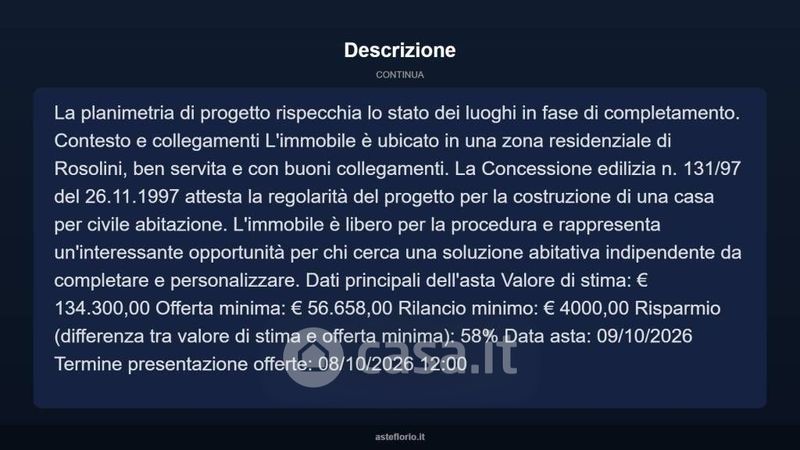 Descrizione

CONTINUA

La planimetria di progetto rispecchia lo stato dei luoghi in fase di completamento. Contesto e collegamenti L'immobile è ubicato in una zona residenziale di Rosolini, ben servita e con buoni collegamenti. La Concessione edilizia n. 131/97 del 26.11.1997 attesta la regolarità del progetto per la costruzione di una casa per civile abitazione. L'immobile è libero per la procedura e rappresenta un'interessante opportunità per chi cerca una soluzione abitativa indipendente da completare e personalizzare. Dati principali dell'asta Valore di stima: € 134.300,00 Offerta minima: € 56.658,00 Rilancio minimo: € 4000,00 Risparmio (differenza tra valore di stima e offerta minima): 58% Data asta: 09/10/2026 Termine presentazione offerte: 08/10/2026 12:00

casa.it

asteflorio.it